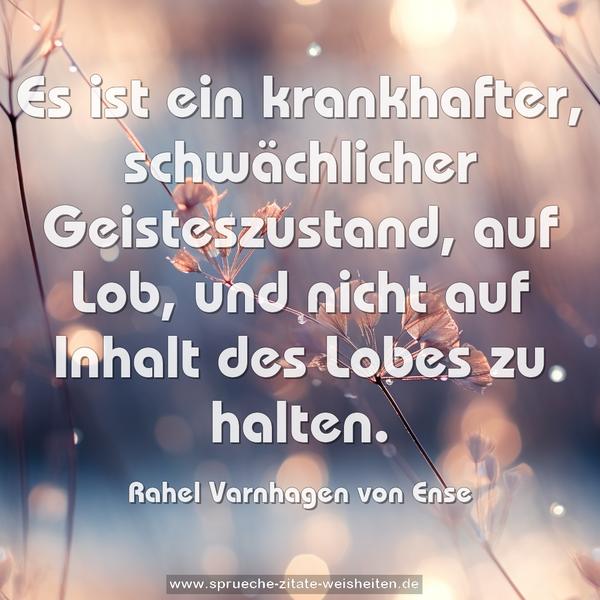 Es ist ein krankhafter, schwächlicher Geisteszustand, auf Lob, und nicht auf Inhalt des Lobes zu halten.

Rahel Varnhagen von Ense

www.sprueche-zitate-weisheiten.de